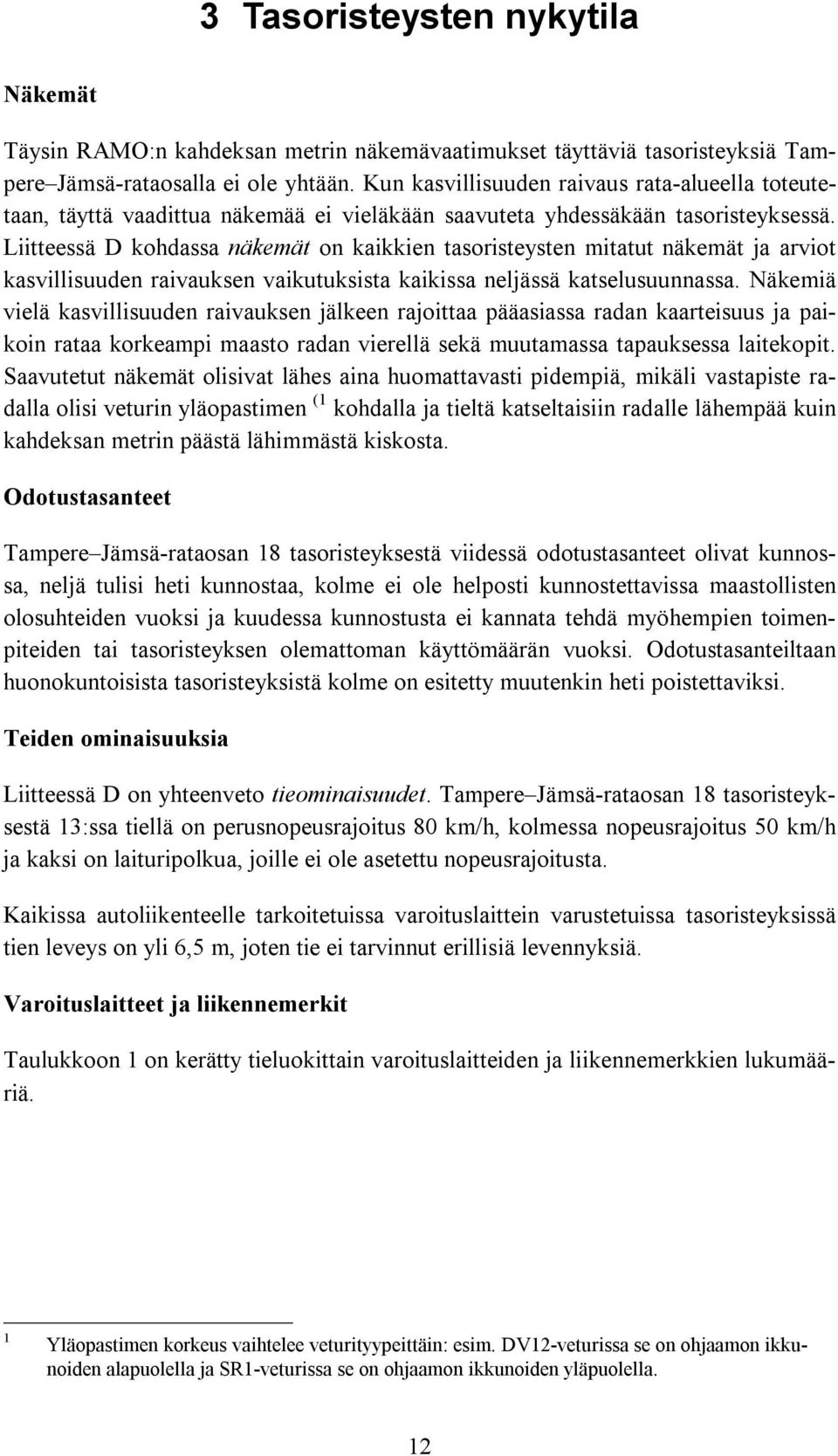 3 Tasoristeysten nykytila

Näkemät

Täysin RAMO:n kahdeksan metrin näkemävaatimukset täyttäviä tasoristeyksiä Tampere–Jämsä-rataosalla ei ole yhtään. Kun kasvillisuuden raivaus rata-alueella toteutetaan, täyttä vaadittua näkemää ei vieläkään saavuteta yhdessäkään tasoristeyksessä. Liitteessä D kohdassa näkemät on kaikkien tasoristeysten mitatut näkemät ja arviot kasvillisuuden raivauksen vaikutuksista kaikissa neljässä katselusuunnassa. Näkemiä vielä kasvillisuuden raivauksen jälkeen rajoittaa pääasiassa radan kaarteisuus ja paikoin rataa korkeampi maasto radan vierellä sekä muutamassa tapauksessa laitekopit. Saavutetut näkemät olisivat lähes aina huomattavasti pidempiä, mikäli vastapiste radalla olisi veturin yläopastimen (1 kohdalla ja tieltä katseltaisiin radalle lähempää kuin kahdeksan metrin päästä lähimmästä kiskosta.

Odotustasanteet

Tampere–Jämsä-rataosan 18 tasoristeyksestä viidessä odotustasanteet olivat kunnossa, neljä tulisi heti kunnostaa, kolme ei ole helposti kunnostettavissa maastollisten olosuhteiden vuoksi ja kuudessa kunnostusta ei kannata tehdä myöhempien toimenpiteiden tai tasoristeyksen olemattoman käyttömäärän vuoksi. Odotustasanteiltaan huonokuntoisista tasoristeyksistä kolme on esitetty muutenkin heti poistettaviksi.

Teiden ominaisuuksia

Liitteessä D on yhteenveto tieominaisuudet. Tampere–Jämsä-rataosan 18 tasoristeyksestä 13:ssa tiellä on perusnopeusrajoitus 80 km/h, kolmessa nopeusrajoitus 50 km/h ja kaksi on laituripolkua, joille ei ole asetettu nopeusrajoitusta.

Kaikissa autoliikenteelle tarkoitetuissa varoituslaittein varustetuissa tasoristeyksissä tien leveys on yli 6,5 m, joten tie ei tarvinnut erillisiä levennyksiä.

Varoituslaitteet ja liikennemerkit

Taulukkoon 1 on kerätty tieluokittain varoituslaitteiden ja liikennemerkkien lukumääriä.

1 Yläopastimen korkeus vaihtelee veturityypeittäin: esim. DV12-veturissa se on ohjaamon ikkunoiden alapuolella ja SR1-veturissa se on ohjaamon ikkunoiden yläpuolella.

12